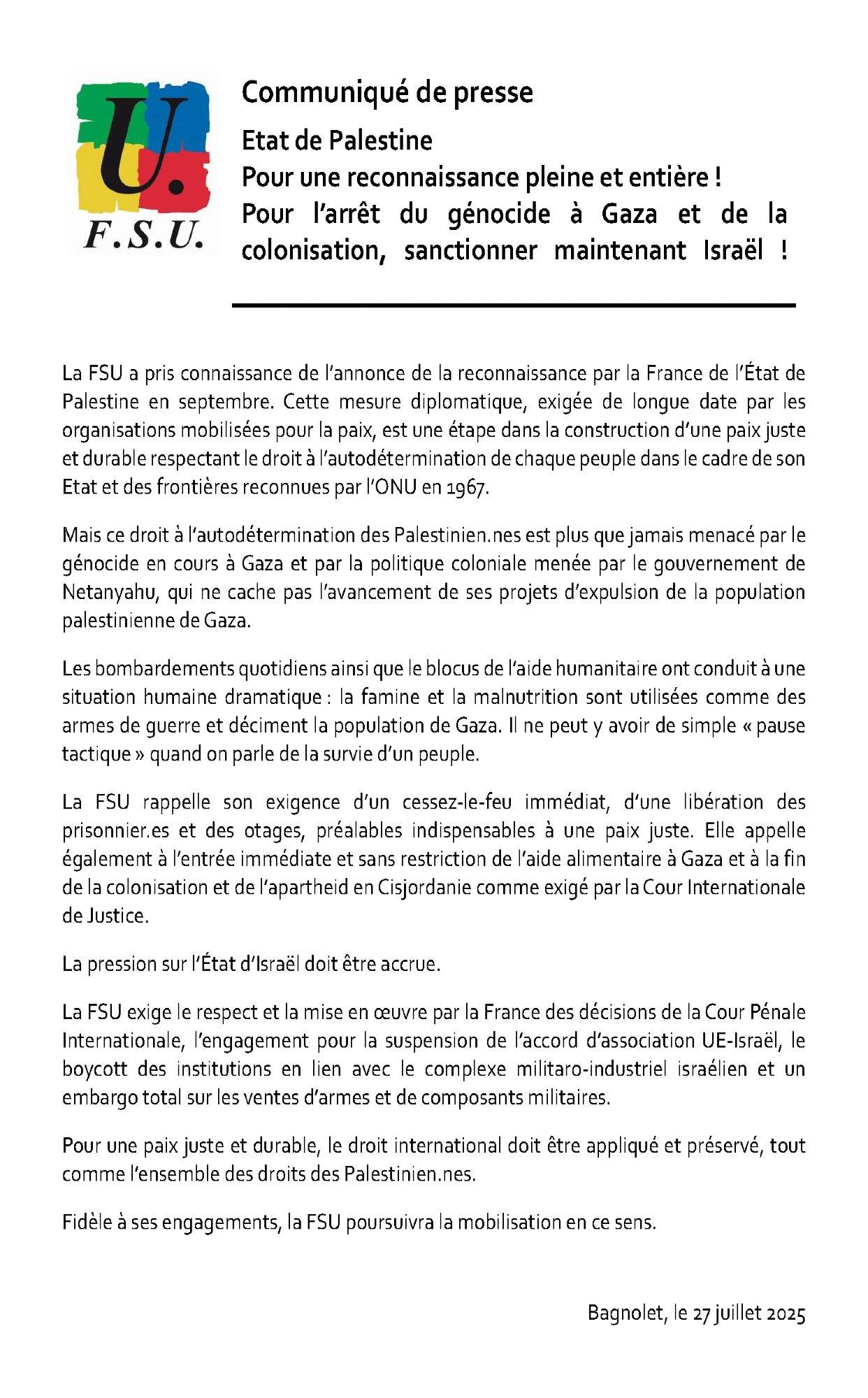 U.
F.S.U.

Communiqué de presse

Etat de Palestine
Pour une reconnaissance pleine et entière !
Pour l'arrêt du génocide à Gaza et de la colonisation, sanctionner maintenant Israël !

La FSU a pris connaissance de l'annonce de la reconnaissance par la France de l'État de Palestine en septembre. Cette mesure diplomatique, exigée de longue date par les organisations mobilisées pour la paix, est une étape dans la construction d'une paix juste et durable respectant le droit à l'autodétermination de chaque peuple dans le cadre de son Etat et des frontières reconnues par l'ONU en 1967.

Mais ce droit à l'autodétermination des Palestinien.nes est plus que jamais menacé par le génocide en cours à Gaza et par la politique coloniale menée par le gouvernement de Netanyahu, qui ne cache pas l'avancement de ses projets d'expulsion de la population palestinienne de Gaza.

Les bombardements quotidiens ainsi que le blocus de l'aide humanitaire ont conduit à une situation humaine dramatique : la famine et la malnutrition sont utilisées comme des armes de guerre et déciment la population de Gaza. Il ne peut y avoir de simple « pause tactique » quand on parle de la survie d'un peuple.

La FSU rappelle son exigence d'un cessez-le-feu immédiat, d'une libération des prisonnier.es et des otages, préalables indispensables à une paix juste. Elle appelle également à l'entrée immédiate et sans restriction de l'aide alimentaire à Gaza et à la fin de la colonisation et de l'apartheid en Cisjordanie comme exigé par la Cour Internationale de Justice.

La pression sur l'État d'Israël doit être accrue.

La FSU exige le respect et la mise en œuvre par la France des décisions de la Cour Pénale Internationale, l'engagement pour la suspension de l'accord d'association UE-Israël, le boycott des institutions en lien avec le complexe militaro-industriel israélien et un embargo total sur les ventes d'armes et de composants militaires.

Pour une paix juste et durable, le droit international doit être appliqué et préservé, tout comme l'ensemble des droits des Palestinien.nes.

Fidèle à ses engagements, la FSU poursuivra la mobilisation en ce sens.

Bagnolet, le 27 juillet 2025